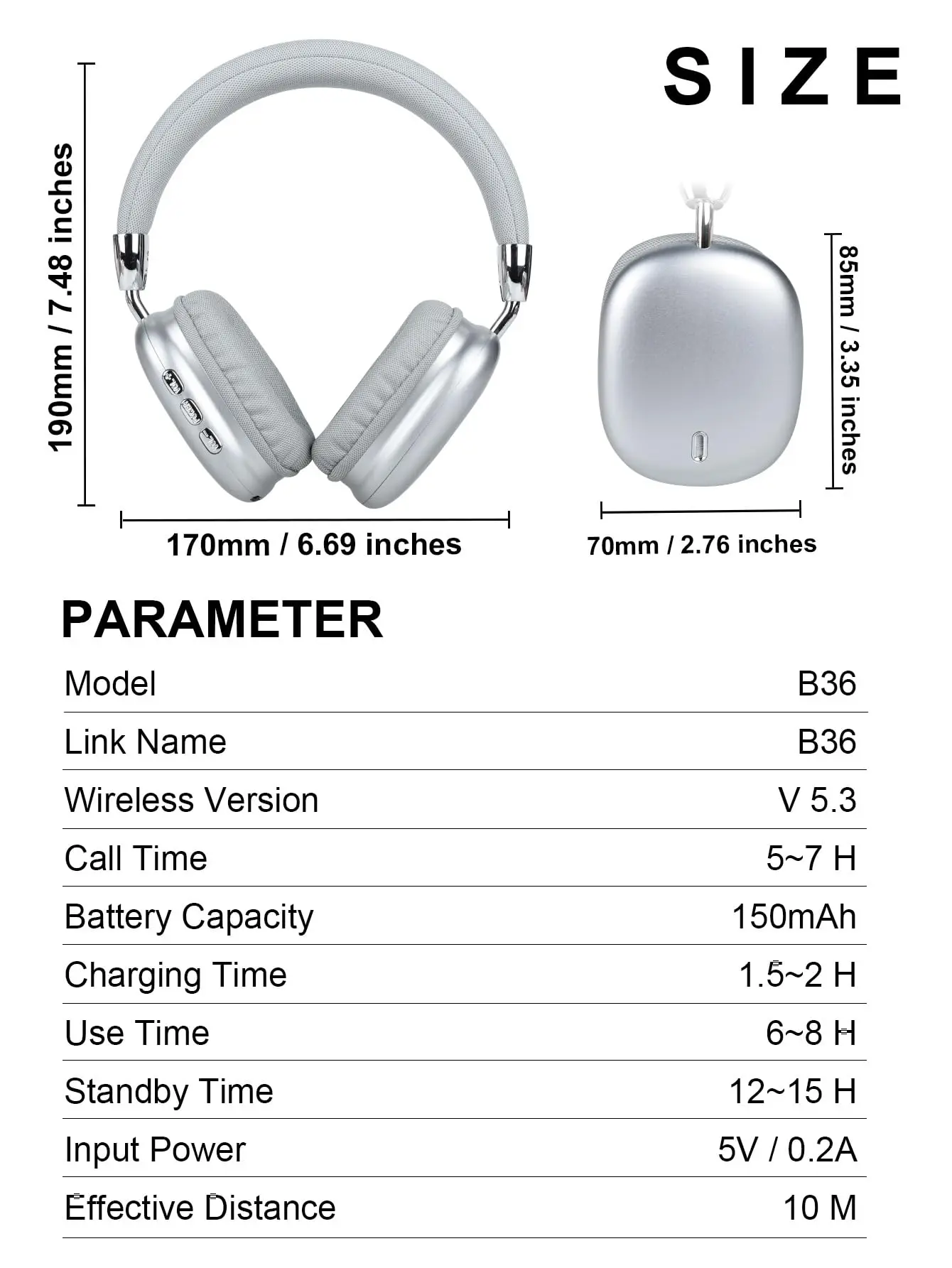 SIZE

190mm / 7.48 inches

170mm / 6.69 inches

85mm / 3.35 inches

70mm / 2.76 inches

PARAMETER

Model B36

Link Name B36

Wireless Version V 5.3

Call Time 5~7 H

Battery Capacity 150mAh

Charging Time 1.5~2 H

Use Time 6~8 H

Standby Time 12~15 H

Input Power 5V / 0.2A

Effective Distance 10 M